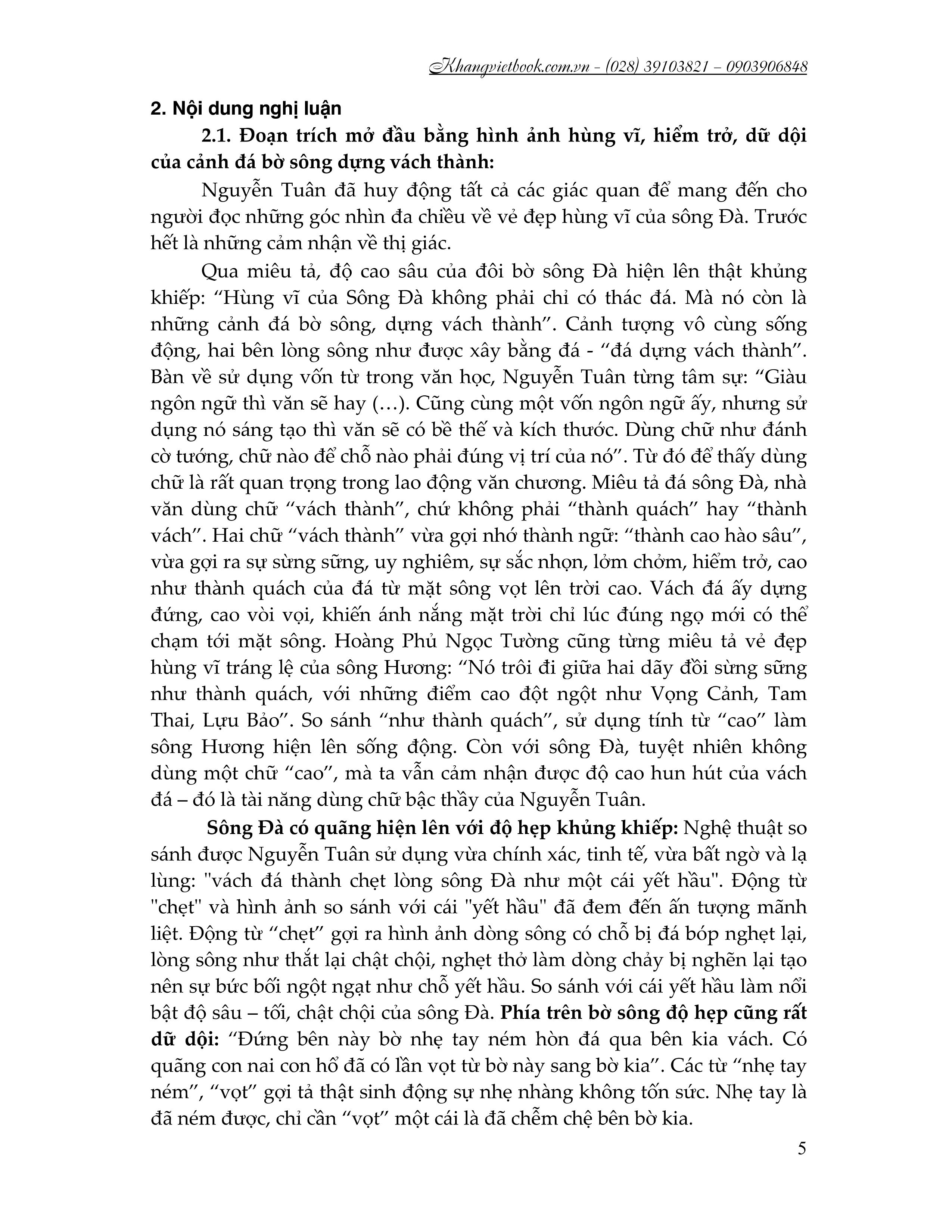 Khangvietbook.com.vn - (028) 39103821 – 0903906848

2. Nội dung nghị luận

2.1. Đoạn trích mở đầu bằng hình ảnh hùng vĩ, hiểm trở, dữ dội của cảnh đá bờ sông dựng vách thành:

Nguyễn Tuân đã huy động tất cả các giác quan để mang đến cho người đọc những góc nhìn đa chiều về vẻ đẹp hùng vĩ của sông Đà. Trước hết là những cảm nhận về thị giác.

Qua miêu tả, độ cao sâu của đôi bờ sông Đà hiện lên thật khủng khiếp: “Hùng vĩ của Sông Đà không phải chỉ có thác đá. Mà nó còn là những cảnh đá bờ sông, dựng vách thành”. Cảnh tượng vô cùng sống động, hai bên lòng sông như được xây bằng đá - “đá dựng vách thành”. Bàn về sử dụng vốn từ trong văn học, Nguyễn Tuân từng tâm sự: “Giàu ngôn ngữ thì văn sẽ hay (…). Cũng cùng một vốn ngôn ngữ ấy, nhưng sử dụng nó sáng tạo thì văn sẽ có bề thế và kích thước. Dùng chữ như đánh cờ tướng, chữ nào để chỗ nào phải đúng vị trí của nó”. Từ đó để thấy dùng chữ là rất quan trọng trong lao động văn chương. Miêu tả đá sông Đà, nhà văn dùng chữ “vách thành”, chứ không phải “thành quách” hay “thành vách”. Hai chữ “vách thành” vừa gợi nhớ thành ngữ: “thành cao hào sâu”, vừa gợi ra sự sừng sững, uy nghiêm, sự sắc nhọn, lởm chởm, hiểm trở, cao như thành quách của đá từ mặt sông vọt lên trời cao. Vách đá ấy dựng đứng, cao vòi vọi, khiến ánh nắng mặt trời chỉ lúc đúng ngọ mới có thể chạm tới mặt sông. Hoàng Phủ Ngọc Tường cũng từng miêu tả vẻ đẹp hùng vĩ tráng lệ của sông Hương: “Nó trôi đi giữa hai dãy đồi sừng sững như thành quách, với những điểm cao đột ngột như Vọng Cảnh, Tam Thai, Lựu Bảo”. So sánh “như thành quách”, sử dụng tính từ “cao” làm sông Hương hiện lên sống động. Còn với sông Đà, tuyệt nhiên không dùng một chữ “cao”, mà ta vẫn cảm nhận được độ cao hun hút của vách đá – đó là tài năng dùng chữ bậc thầy của Nguyễn Tuân.

Sông Đà có quãng hiện lên với độ hẹp khủng khiếp: Nghệ thuật so sánh được Nguyễn Tuân sử dụng vừa chính xác, tinh tế, vừa bất ngờ và lạ lùng: "vách đá thành chẹt lòng sông Đà như một cái yết hầu". Động từ "chẹt" và hình ảnh so sánh với cái "yết hầu" đã đem đến ấn tượng mãnh liệt. Động từ “chẹt” gợi ra hình ảnh dòng sông có chỗ bị đá bóp nghẹt lại, lòng sông như thắt lại chật chội, nghẹt thở làm dòng chảy bị nghẽn lại tạo nên sự bức bối ngột ngạt như chỗ yết hầu. So sánh với cái yết hầu làm nổi bật độ sâu – tối, chật chội của sông Đà. Phía trên bờ sông độ hẹp cũng rất dữ dội: “Đứng bên này bờ nhẹ tay ném hòn đá qua bên kia vách. Có quãng con nai con hổ đã có lần vọt từ bờ này sang bờ kia”. Các từ “nhẹ tay ném”, “vọt” gợi tả thật sinh động sự nhẹ nhàng không tốn sức. Nhẹ tay là đã ném được, chỉ cần “vọt” một cái là đã chễm chệ bên bờ kia.

5